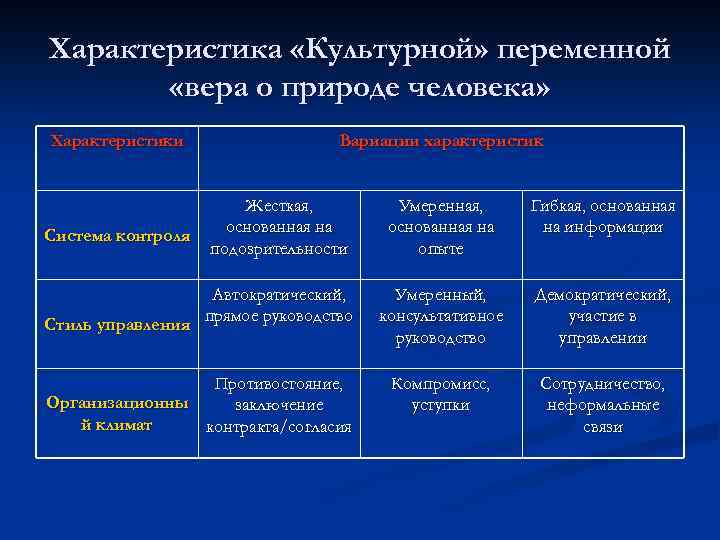 Характеристика «Культурной» переменной «вера о природе человека»

| Характеристики | Вариации характеристик | | |
|---|---|---|---|
| Система контроля | Жесткая, основанная на подозрительности | Умеренная, основанная на опыте | Гибкая, основанная на информации |
| Стиль управления | Автократический, прямое руководство | Умеренный, консультативное руководство | Демократический, участие в управлении |
| Организационный климат | Противостояние, заключение контракта/согласия | Компромисс, уступки | Сотрудничество, неформальные связи |